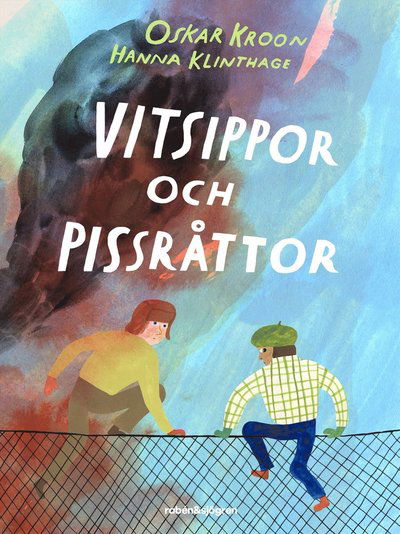 OSKAR KROON
HANNA KLINTHAGE

VITSIPPOR OCH PISSRÅTTOR

rabén&sjögren